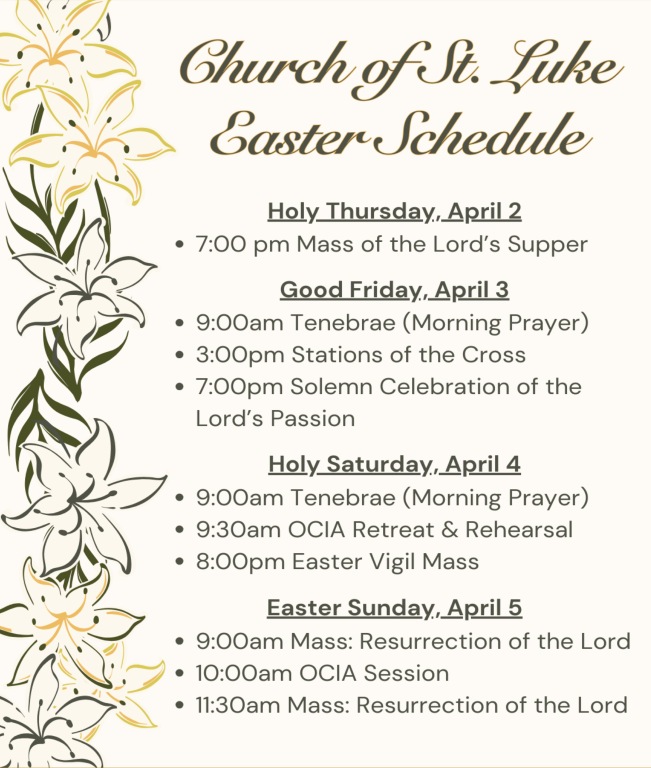 Church of St. Luke
Easter Schedule

Holy Thursday, April 2
• 7:00 pm Mass of the Lord's Supper

Good Friday, April 3
• 9:00am Tenebrae (Morning Prayer)
• 3:00pm Stations of the Cross
• 7:00pm Solemn Celebration of the Lord's Passion

Holy Saturday, April 4
• 9:00am Tenebrae (Morning Prayer)
• 9:30am OCIA Retreat & Rehearsal
• 8:00pm Easter Vigil Mass

Easter Sunday, April 5
• 9:00am Mass: Resurrection of the Lord
• 10:00am OCIA Session
• 11:30am Mass: Resurrection of the Lord